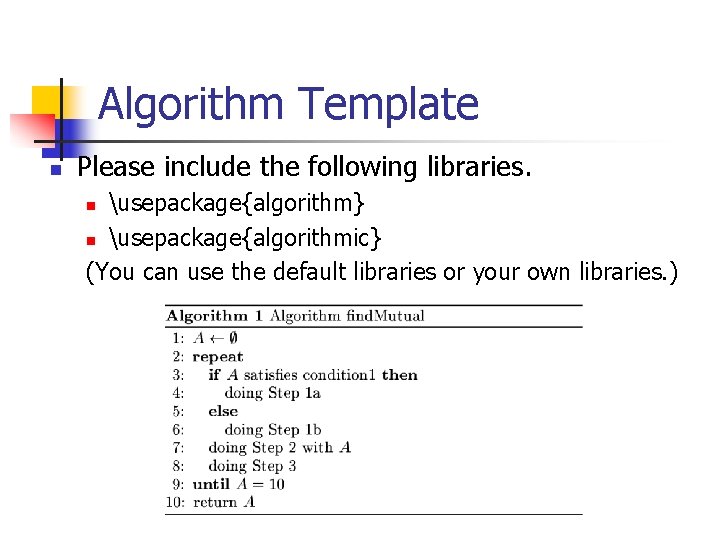 Algorithm Template

• Please include the following libraries.

• \usepackage{algorithm}
• \usepackage{algorithmic}

(You can use the default libraries or your own libraries.)

Algorithm 1 Algorithm findMutual

1: $A \leftarrow \emptyset$
2: repeat
3: if $A$ satisfies condition1 then
4: doing Step 1a
5: else
6: doing Step 1b
7: doing Step 2 with $A$
8: doing Step 3
9: until $A = 10$
10: return $A$